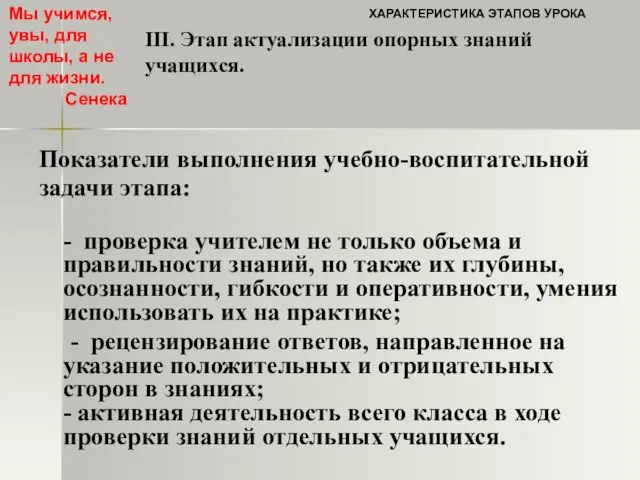 Мы учимся, увы, для школы, а не для жизни.
Сенека

ХАРАКТЕРИСТИКА ЭТАПОВ УРОКА

III. Этап актуализации опорных знаний учащихся.

Показатели выполнения учебно-воспитательной задачи этапа:

- проверка учителем не только объема и правильности знаний, но также их глубины, осознанности, гибкости и оперативности, умения использовать их на практике;

- рецензирование ответов, направленное на указание положительных и отрицательных сторон в знаниях;
- активная деятельность всего класса в ходе проверки знаний отдельных учащихся.